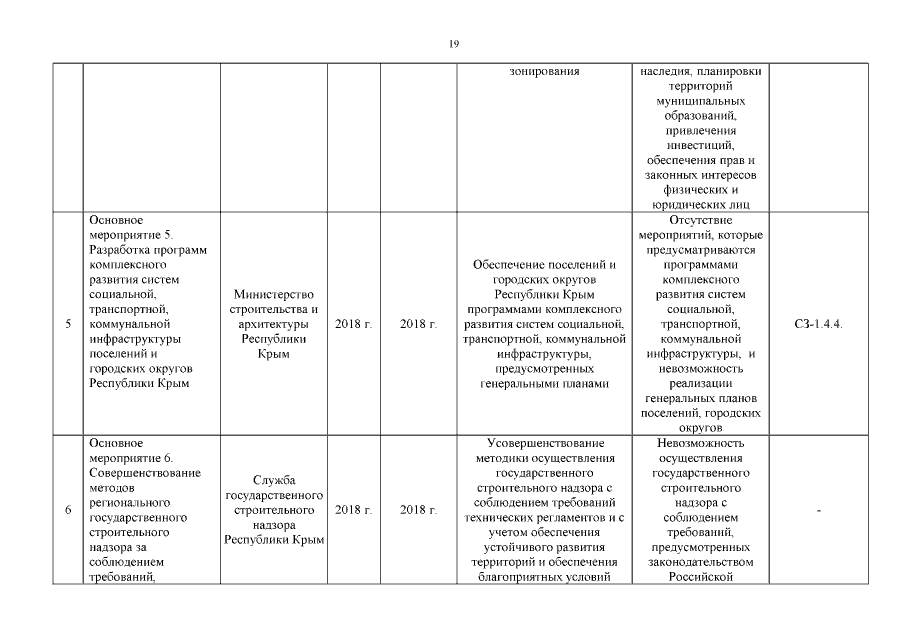 19

| | | | | | | | |
|---|---|---|---|---|---|---|---|
| | | | | | зонирования | наследия, планировки территорий муниципальных образований, привлечения инвестиций, обеспечения прав и законных интересов физических и юридических лиц | |
| 5 | Основное мероприятие 5. Разработка программ комплексного развития систем социальной, транспортной, коммунальной инфраструктуры поселений и городских округов Республики Крым | Министерство строительства и архитектуры Республики Крым | 2018 г. | 2018 г. | Обеспечение поселений и городских округов Республики Крым программами комплексного развития систем социальной, транспортной, коммунальной инфраструктуры, предусмотренных генеральными планами | Отсутствие мероприятий, которые предусматриваются программами комплексного развития систем социальной, транспортной, коммунальной инфраструктуры, и невозможность реализации генеральных планов поселений, городских округов | СЗ-1.4.4. |
| 6 | Основное мероприятие 6. Совершенствование методов регионального государственного строительного надзора за соблюдением требований, | Служба государственного строительного надзора Республики Крым | 2018 г. | 2018 г. | Усовершенствование методики осуществления государственного строительного надзора с соблюдением требований технических регламентов и с учетом обеспечения устойчивого развития территорий и обеспечения благоприятных условий | Невозможность осуществления государственного строительного надзора с соблюдением требований, предусмотренных законодательством Российской | - |